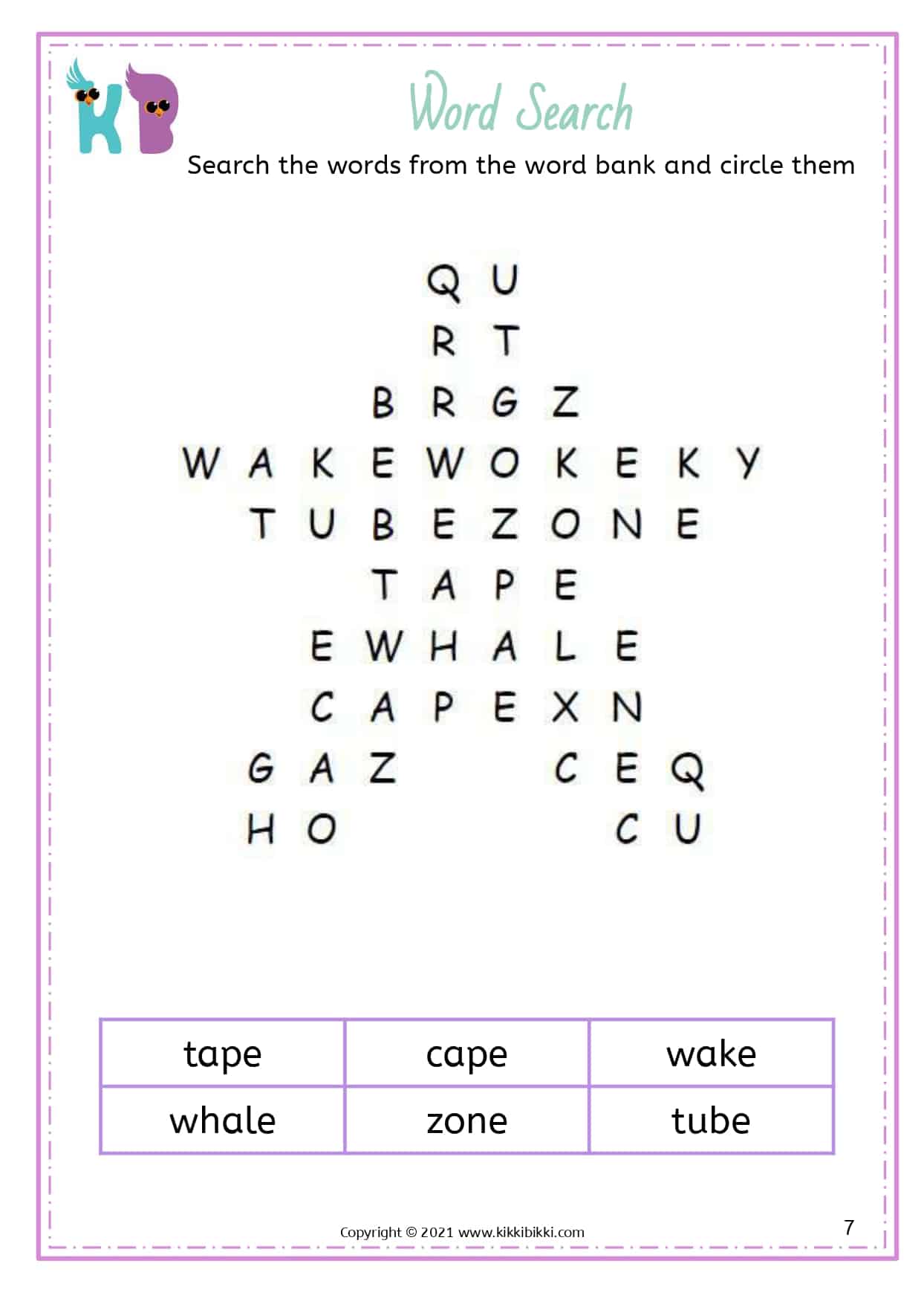 KB

Word Search

Search the words from the word bank and circle them

Q U
R T
B R G Z
W A K E W O K E K Y
T U B E Z O N E
T A P E
E W H A L E
C A P E X N
G A Z C E Q
H O C U

| tape | cape | wake |
|---|---|---|
| whale | zone | tube |

Copyright © 2021 www.kikkibikki.com

7